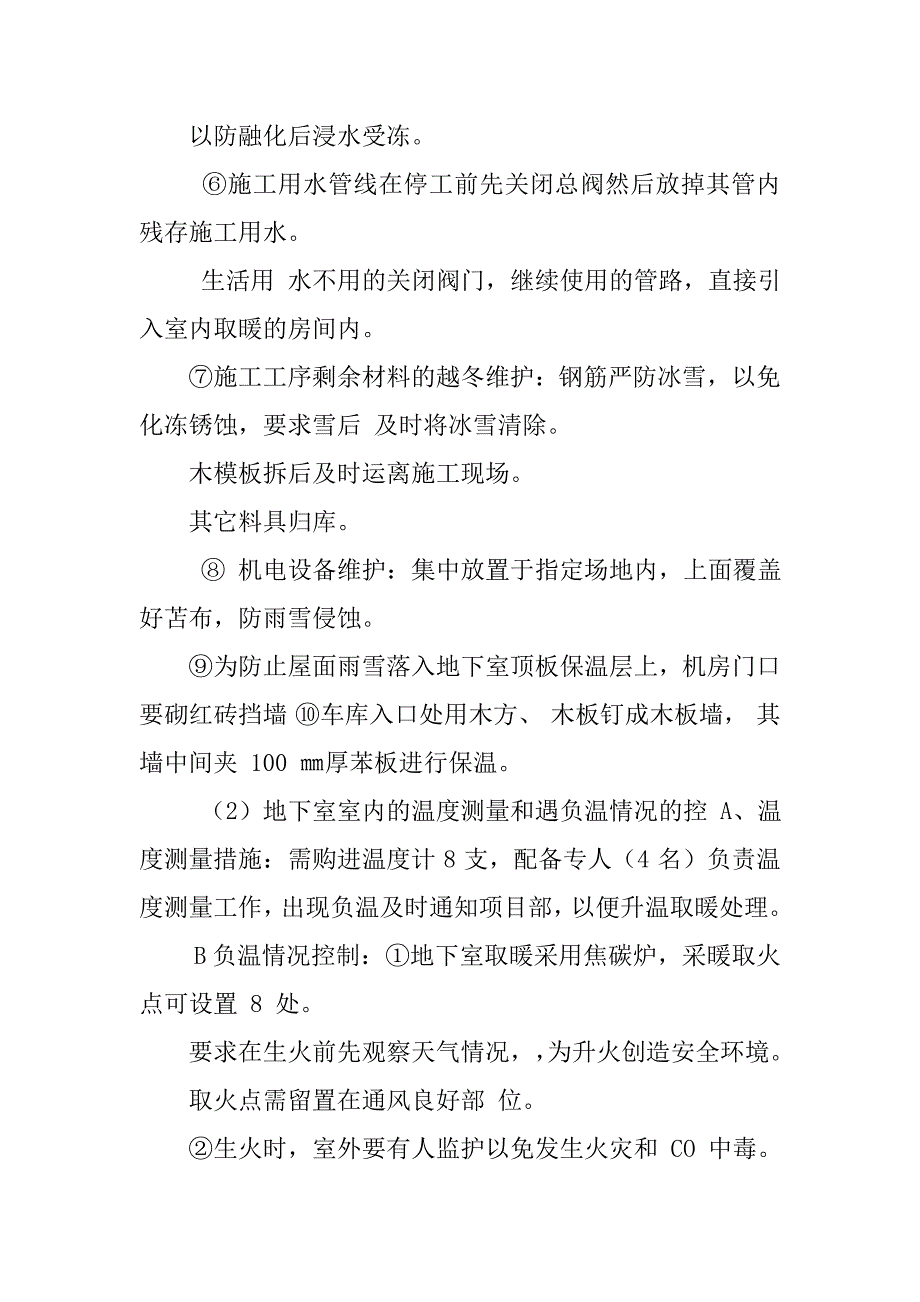 以防融化后浸水受冻。

⑥施工用水管线在停工前先关闭总阀然后放掉其管内残存施工用水。

生活用 水不用的关闭阀门，继续使用的管路，直接引入室内取暖的房间内。

⑦施工工序剩余材料的越冬维护：钢筋严防冰雪，以免化冻锈蚀，要求雪后 及时将冰雪清除。

木模板拆后及时运离施工现场。

其它料具归库。

⑧ 机电设备维护：集中放置于指定场地内，上面覆盖好苫布，防雨雪侵蚀。

⑨为防止屋面雨雪落入地下室顶板保温层上，机房门口要砌红砖挡墙 ⑩车库入口处用木方、 木板钉成木板墙， 其墙中间夹 100 mm厚苯板进行保温。

（2）地下室室内的温度测量和遇负温情况的控 A、温度测量措施：需购进温度计 8 支，配备专人（4 名）负责温度测量工作，出现负温及时通知项目部，以便升温取暖处理。

B 负温情况控制：①地下室取暖采用焦碳炉，采暖取火点可设置 8 处。

要求在生火前先观察天气情况，，为升火创造安全环境。

取火点需留置在通风良好部 位。

②生火时，室外要有人监护以免发生火灾和 CO 中毒。